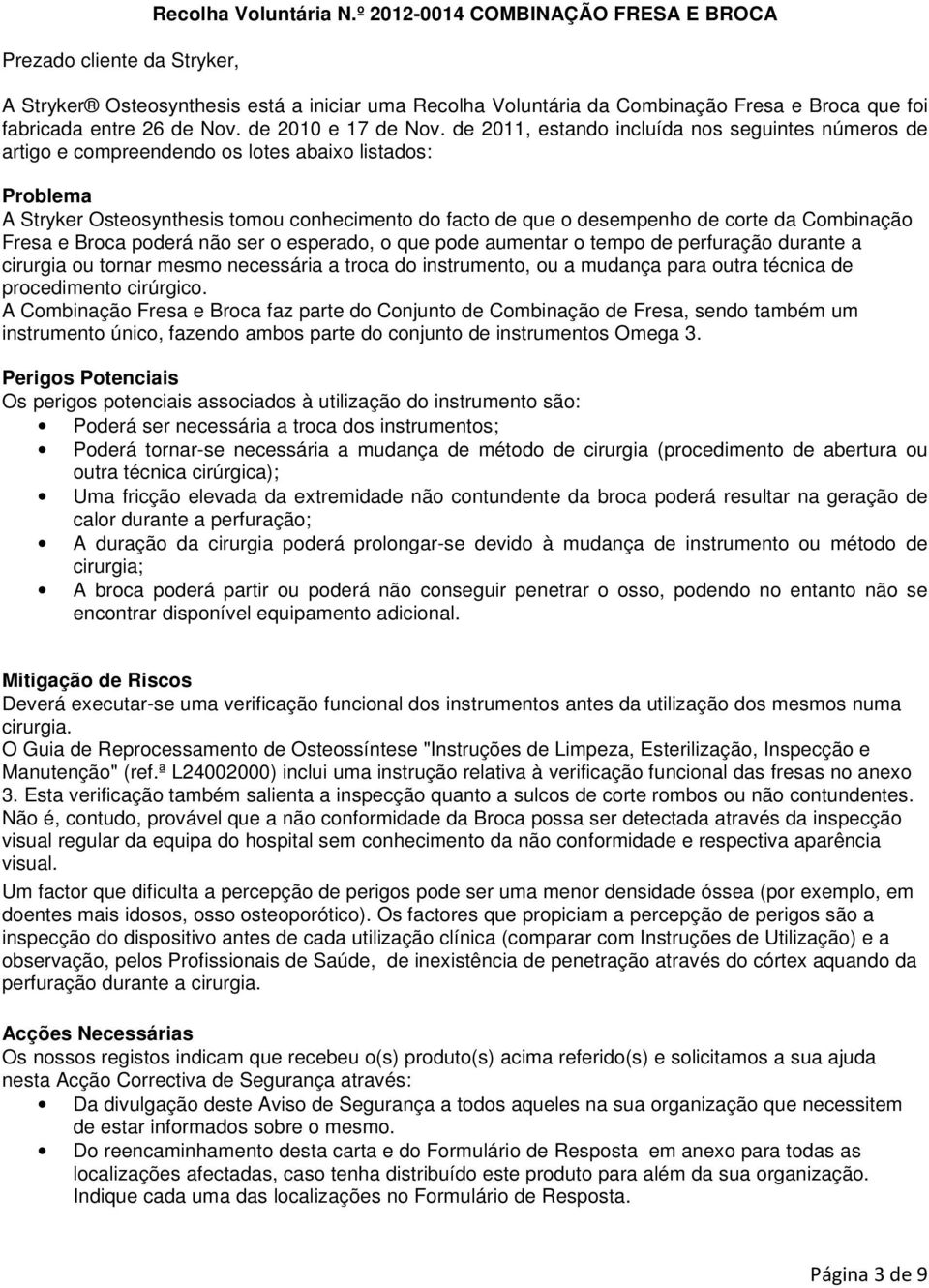 Recolha Voluntária N.º 2012-0014 COMBINAÇÃO FRESA E BROCA

Prezado cliente da Stryker,

A Stryker® Osteosynthesis está a iniciar uma Recolha Voluntária da Combinação Fresa e Broca que foi fabricada entre 26 de Nov. de 2010 e 17 de Nov. de 2011, estando incluída nos seguintes números de artigo e compreendendo os lotes abaixo listados:

Problema
A Stryker Osteosynthesis tomou conhecimento do facto de que o desempenho de corte da Combinação Fresa e Broca poderá não ser o esperado, o que pode aumentar o tempo de perfuração durante a cirurgia ou tornar mesmo necessária a troca do instrumento, ou a mudança para outra técnica de procedimento cirúrgico.
A Combinação Fresa e Broca faz parte do Conjunto de Combinação de Fresa, sendo também um instrumento único, fazendo ambos parte do conjunto de instrumentos Omega 3.

Perigos Potenciais
Os perigos potenciais associados à utilização do instrumento são:
• Poderá ser necessária a troca dos instrumentos;
• Poderá tornar-se necessária a mudança de método de cirurgia (procedimento de abertura ou outra técnica cirúrgica);
• Uma fricção elevada da extremidade não contundente da broca poderá resultar na geração de calor durante a perfuração;
• A duração da cirurgia poderá prolongar-se devido à mudança de instrumento ou método de cirurgia;
• A broca poderá partir ou poderá não conseguir penetrar o osso, podendo no entanto não se encontrar disponível equipamento adicional.

Mitigação de Riscos
Deverá executar-se uma verificação funcional dos instrumentos antes da utilização dos mesmos numa cirurgia.
O Guia de Reprocessamento de Osteossíntese "Instruções de Limpeza, Esterilização, Inspecção e Manutenção" (ref.ª L24002000) inclui uma instrução relativa à verificação funcional das fresas no anexo 3. Esta verificação também salienta a inspecção quanto a sulcos de corte rombos ou não contundentes. Não é, contudo, provável que a não conformidade da Broca possa ser detectada através da inspecção visual regular da equipa do hospital sem conhecimento da não conformidade e respectiva aparência visual.
Um factor que dificulta a percepção de perigos pode ser uma menor densidade óssea (por exemplo, em doentes mais idosos, osso osteoporótico). Os factores que propiciam a percepção de perigos são a inspecção do dispositivo antes de cada utilização clínica (comparar com Instruções de Utilização) e a observação, pelos Profissionais de Saúde, de inexistência de penetração através do córtex aquando da perfuração durante a cirurgia.

Acções Necessárias
Os nossos registos indicam que recebeu o(s) produto(s) acima referido(s) e solicitamos a sua ajuda nesta Acção Correctiva de Segurança através:
• Da divulgação deste Aviso de Segurança a todos aqueles na sua organização que necessitem de estar informados sobre o mesmo.
• Do reencaminhamento desta carta e do Formulário de Resposta em anexo para todas as localizações afectadas, caso tenha distribuído este produto para além da sua organização. Indique cada uma das localizações no Formulário de Resposta.

Página 3 de 9